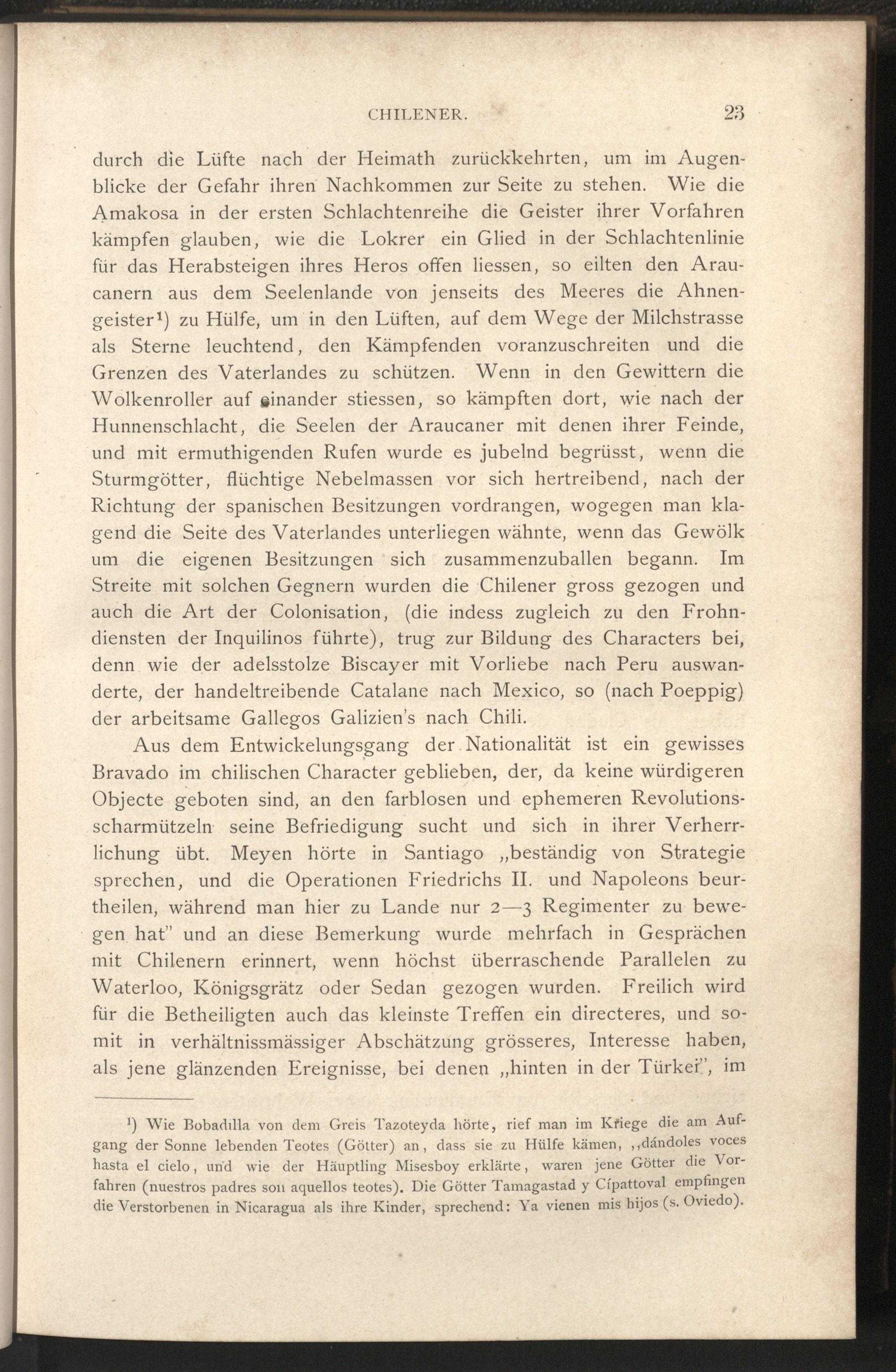 CHILENER. 23

durch die Lüfte nach der Heimath zurückkehrten, um im Augenblicke der Gefahr ihren Nachkommen zur Seite zu stehen. Wie die Amakosa in der ersten Schlachtenreihe die Geister ihrer Vorfahren kämpfen glauben, wie die Lokrer ein Glied in der Schlachtenlinie für das Herabsteigen ihres Heros offen liessen, so eilten den Araucanern aus dem Seelenlande von jenseits des Meeres die Ahnengeister¹) zu Hülfe, um in den Lüften, auf dem Wege der Milchstrasse als Sterne leuchtend, den Kämpfenden voranzuschreiten und die Grenzen des Vaterlandes zu schützen. Wenn in den Gewittern die Wolkenroller auf einander stiessen, so kämpften dort, wie nach der Hunnenschlacht, die Seelen der Araucaner mit denen ihrer Feinde, und mit ermuthigenden Rufen wurde es jubelnd begrüsst, wenn die Sturmgötter, flüchtige Nebelmassen vor sich hertreibend, nach der Richtung der spanischen Besitzungen vordrangen, wogegen man klagend die Seite des Vaterlandes unterliegen wähnte, wenn das Gewölk um die eigenen Besitzungen sich zusammenzuballen begann. Im Streite mit solchen Gegnern wurden die Chilener gross gezogen und auch die Art der Colonisation, (die indess zugleich zu den Frohndiensten der Inquilinos führte), trug zur Bildung des Characters bei, denn wie der adelsstolze Biscayer mit Vorliebe nach Peru auswanderte, der handeltreibende Catalane nach Mexico, so (nach Poeppig) der arbeitsame Gallegos Galizien's nach Chili.

Aus dem Entwickelungsgang der Nationalität ist ein gewisses Bravado im chilischen Character geblieben, der, da keine würdigeren Objecte geboten sind, an den farblosen und ephemeren Revolutionsscharmützeln seine Befriedigung sucht und sich in ihrer Verherrlichung übt. Meyen hörte in Santiago „beständig von Strategie sprechen, und die Operationen Friedrichs II. und Napoleons beurtheilen, während man hier zu Lande nur 2—3 Regimenter zu bewegen hat" und an diese Bemerkung wurde mehrfach in Gesprächen mit Chilenern erinnert, wenn höchst überraschende Parallelen zu Waterloo, Königsgrätz oder Sedan gezogen wurden. Freilich wird für die Betheiligten auch das kleinste Treffen ein directeres, und somit in verhältnissmässiger Abschätzung grösseres, Interesse haben, als jene glänzenden Ereignisse, bei denen „hinten in der Türkei", im

¹) Wie Bobadilla von dem Greis Tazoteyda hörte, rief man im Kriege die am Aufgang der Sonne lebenden Teotes (Götter) an, dass sie zu Hülfe kämen, „dándoles voces hasta el cielo, und wie der Häuptling Misesboy erklärte, waren jene Götter die Vorfahren (nuestros padres son aquellos teotes). Die Götter Tamagastad y Cípattoval empfingen die Verstorbenen in Nicaragua als ihre Kinder, sprechend: Ya vienen mis hijos (s. Oviedo).